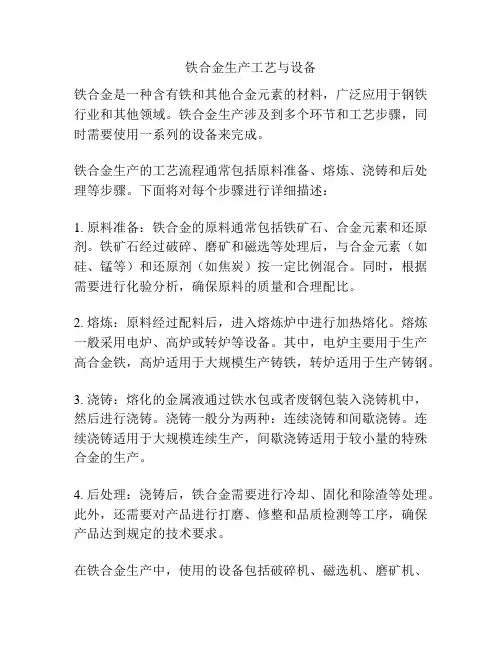 铁合金生产工艺与设备

铁合金是一种含有铁和其他合金元素的材料，广泛应用于钢铁行业和其他领域。铁合金生产涉及到多个环节和工艺步骤，同时需要使用一系列的设备来完成。

铁合金生产的工艺流程通常包括原料准备、熔炼、浇铸和后处理等步骤。下面将对每个步骤进行详细描述：

1. 原料准备：铁合金的原料通常包括铁矿石、合金元素和还原剂。铁矿石经过破碎、磨矿和磁选等处理后，与合金元素（如硅、锰等）和还原剂（如焦炭）按一定比例混合。同时，根据需要进行化验分析，确保原料的质量和合理配比。

2. 熔炼：原料经过配料后，进入熔炼炉中进行加热熔化。熔炼一般采用电炉、高炉或转炉等设备。其中，电炉主要用于生产高合金铁，高炉适用于大规模生产铸铁，转炉适用于生产铸钢。

3. 浇铸：熔化的金属液通过铁水包或者废钢包装入浇铸机中，然后进行浇铸。浇铸一般分为两种：连续浇铸和间歇浇铸。连续浇铸适用于大规模连续生产，间歇浇铸适用于较小量的特殊合金的生产。

4. 后处理：浇铸后，铁合金需要进行冷却、固化和除渣等处理。此外，还需要对产品进行打磨、修整和品质检测等工序，确保产品达到规定的技术要求。

在铁合金生产中，使用的设备包括破碎机、磁选机、磨矿机、